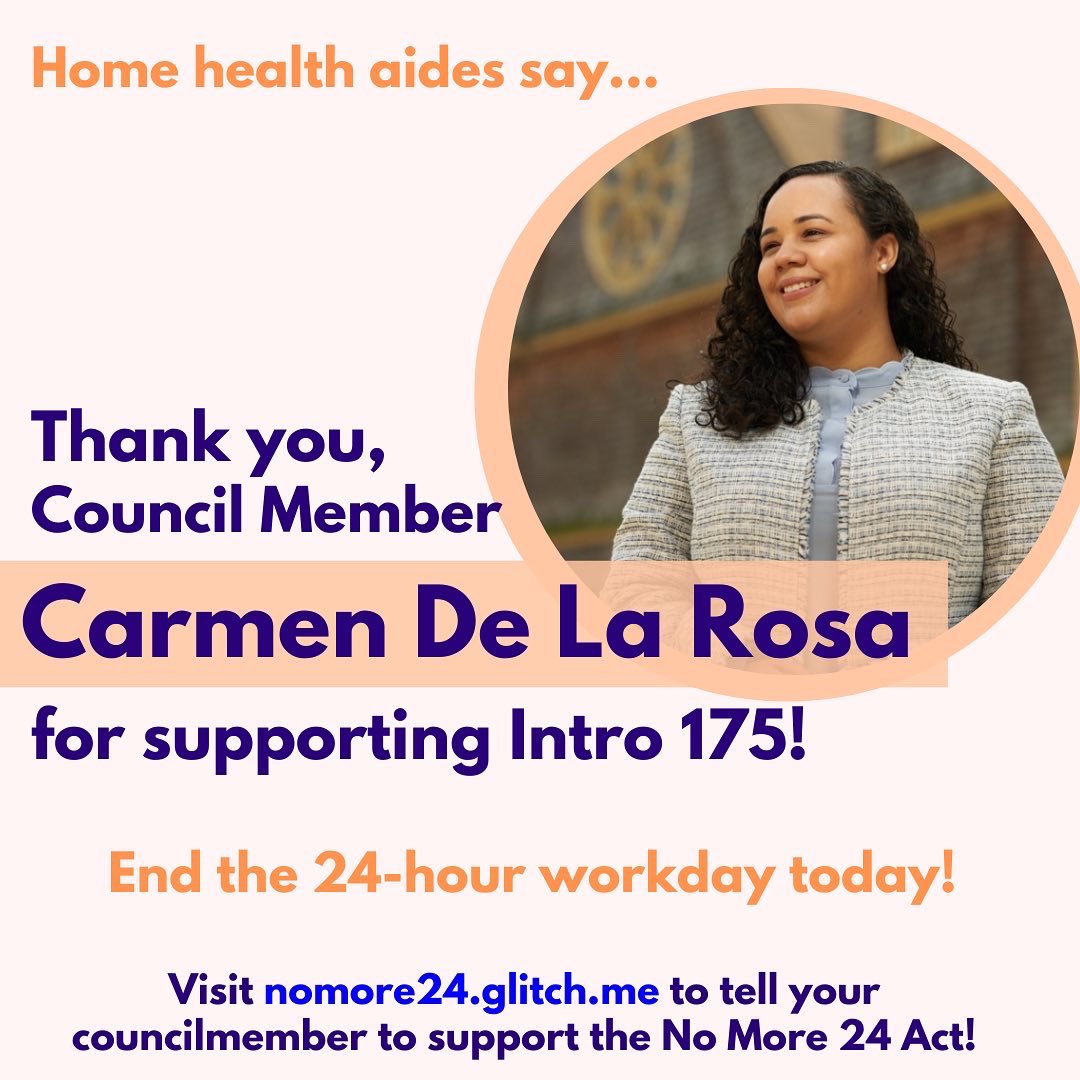 Home health aides say...

Thank you,
Council Member

Carmen De La Rosa

for supporting Intro 175!

End the 24-hour workday today!

Visit nomore24.glitch.me to tell your councilmember to support the No More 24 Act!